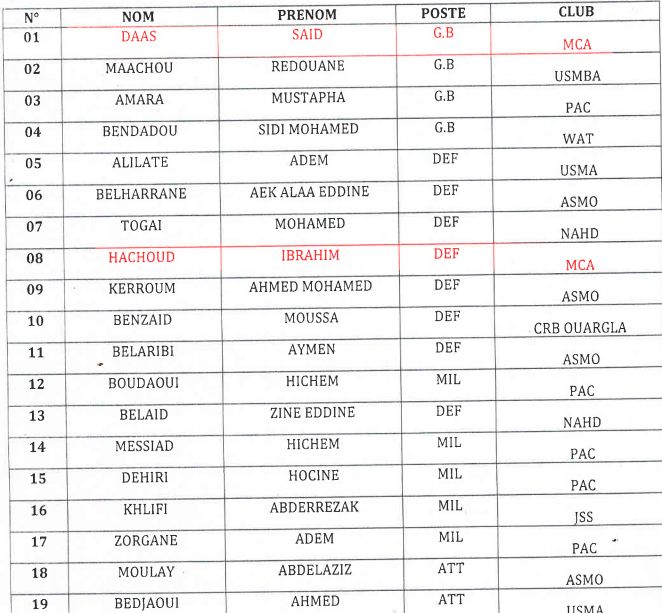 | N° | NOM | PRENOM | POSTE | CLUB |
|---|---|---|---|---|
| 01 | DAAS | SAID | G.B | MCA |
| 02 | MAACHOU | REDOUANE | G.B | USMBA |
| 03 | AMARA | MUSTAPHA | G.B | PAC |
| 04 | BENDADOU | SIDI MOHAMED | G.B | WAT |
| 05 | ALILATE | ADEM | DEF | USMA |
| 06 | BELHARRANE | AEK ALAA EDDINE | DEF | ASMO |
| 07 | TOGAI | MOHAMED | DEF | NAHD |
| 08 | HACHOUD | IBRAHIM | DEF | MCA |
| 09 | KERROUM | AHMED MOHAMED | DEF | ASMO |
| 10 | BENZAID | MOUSSA | DEF | CRB OUARGLA |
| 11 | BELARIBI | AYMEN | DEF | ASMO |
| 12 | BOUDAOUI | HICHEM | MIL | PAC |
| 13 | BELAID | ZINE EDDINE | DEF | NAHD |
| 14 | MESSIAD | HICHEM | MIL | PAC |
| 15 | DEHIRI | HOCINE | MIL | PAC |
| 16 | KHLIFI | ABDERREZAK | MIL | JSS |
| 17 | ZORGANE | ADEM | MIL | PAC |
| 18 | MOULAY | ABDELAZIZ | ATT | ASMO |
| 19 | BEDJAOUI | AHMED | ATT | USMA |